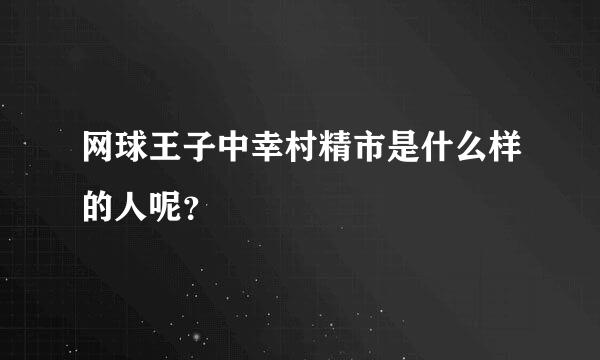 网球王子中幸村精市是什么样的人呢？